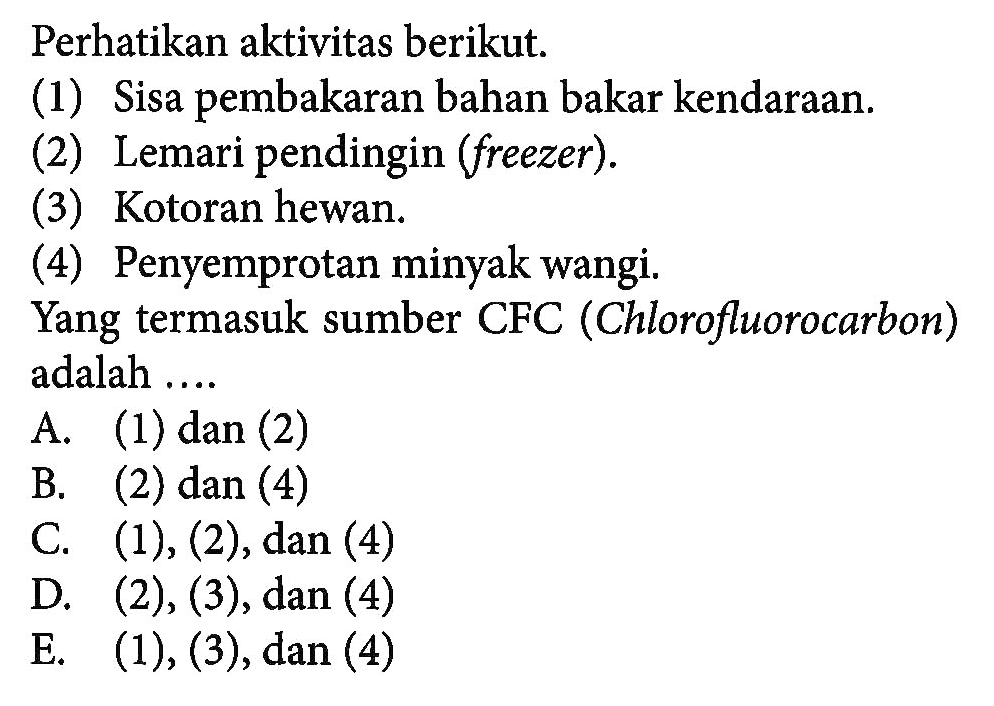 Perhatikan aktivitas berikut.
(1) Sisa pembakaran bahan bakar kendaraan.
(2) Lemari pendingin (freezer).
(3) Kotoran hewan.
(4) Penyemprotan minyak wangi.
Yang termasuk sumber CFC (Chlorofluorocarbon) adalah ....
A. (1) dan (2)
B. (2) dan (4)
C. (1), (2), dan (4)
D. (2), (3), dan (4)
E. (1), (3), dan (4)